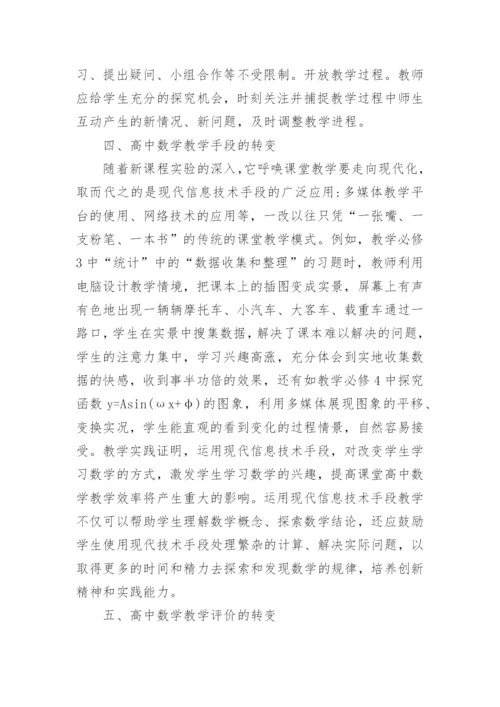 习、提出疑问、小组合作等不受限制。开放教学过程。教师应给学生充分的探究机会，时刻关注并捕捉教学过程中师生互动产生的新情况、新问题，及时调整教学进程。

四、高中数学教学手段的转变

随着新课程实验的深入，它呼唤课堂教学要走向现代化，取而代之的是现代信息技术手段的广泛应用：多媒体教学平台的使用、网络技术的应用等，一改以往只凭“一张嘴、一支粉笔、一本书”的传统的课堂教学模式。例如，教学必修3中“统计”中的“数据收集和整理”的习题时，教师利用电脑设计教学情境，把课本上的插图变成实景，屏幕上有声有色地出现一辆辆摩托车、小汽车、大客车、载重车通过一路口，学生在实景中搜集数据，解决了课本难以解决的问题，学生的注意力集中，学习兴趣高涨，充分体会到实地收集数据的快感，收到事半功倍的效果，还有如教学必修4中探究函数 $y=A\sin(\omega x+\phi)$ 的图象，利用多媒体展现图象的平移、变换实况，学生能直观的看到变化的过程情景，自然容易接受。教学实践证明，运用现代信息技术手段，对改变学生学习数学的方式，激发学生学习数学的兴趣，提高课堂高中数学教学效率将产生重大的影响。运用现代信息技术手段教学不仅可以帮助学生理解数学概念、探索数学结论，还应鼓励学生使用现代技术手段处理繁杂的计算、解决实际问题，以取得更多的时间和精力去探索和发现数学的规律，培养创新精神和实践能力。

五、高中数学教学评价的转变